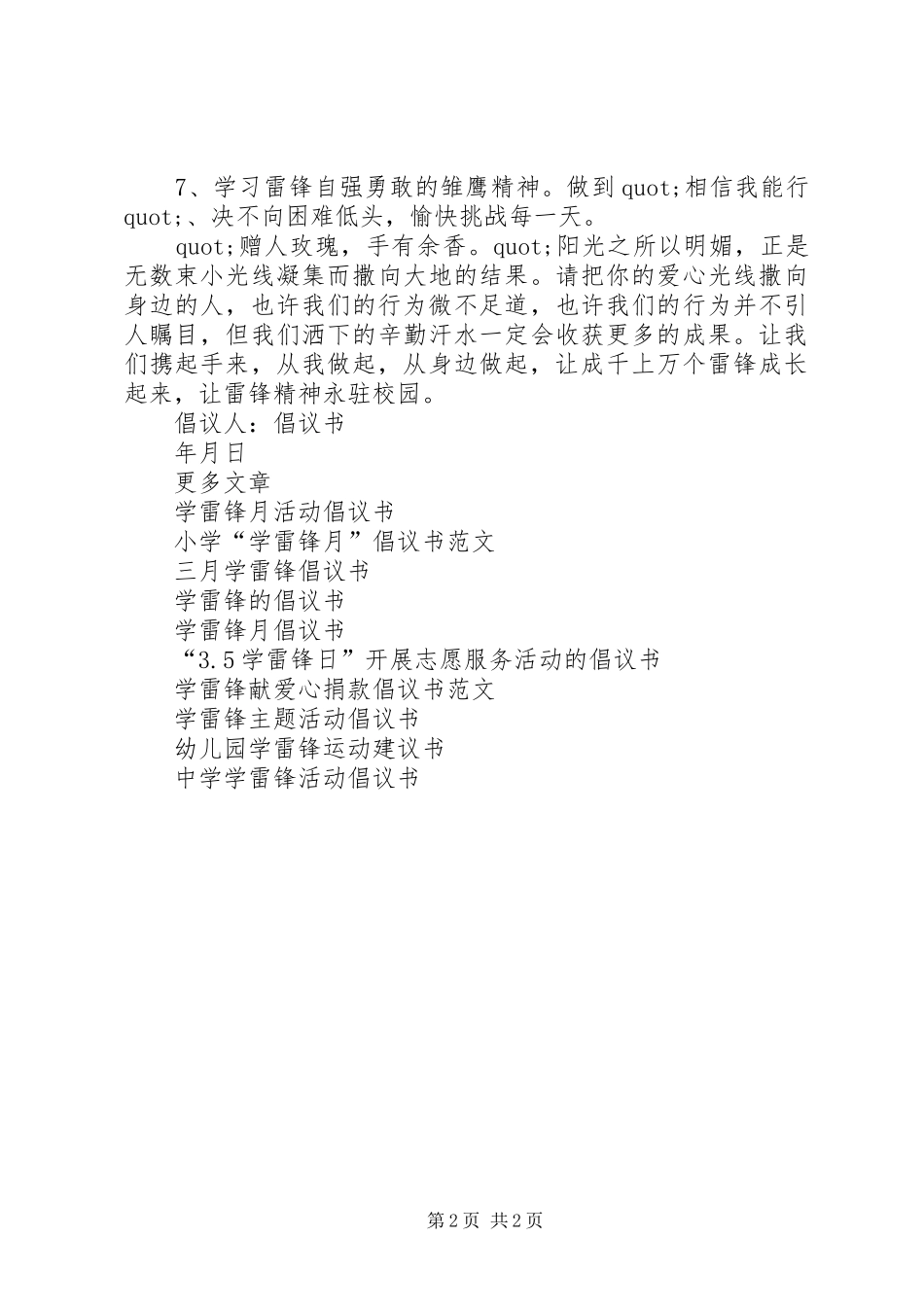 7、学习雷锋自强勇敢的雏鹰精神。做到quot;相信我能行quot;、决不向困难低头，愉快挑战每一天。

quot;赠人玫瑰，手有余香。quot;阳光之所以明媚，正是无数束小光线凝集而撒向大地的结果。请把你的爱心光线撒向身边的人，也许我们的行为微不足道，也许我们的行为并不引人瞩目，但我们洒下的辛勤汗水一定会收获更多的成果。让我们携起手来，从我做起，从身边做起，让成千上万个雷锋成长起来，让雷锋精神永驻校园。

倡议人：倡议书

年月日

更多文章

学雷锋月活动倡议书

小学“学雷锋月”倡议书范文

三月学雷锋倡议书

学雷锋的倡议书

学雷锋月倡议书

“3.5学雷锋日”开展志愿服务活动的倡议书

学雷锋献爱心捐款倡议书范文

学雷锋主题活动倡议书

幼儿园学雷锋运动建议书

中学学雷锋活动倡议书

第2页 共2页